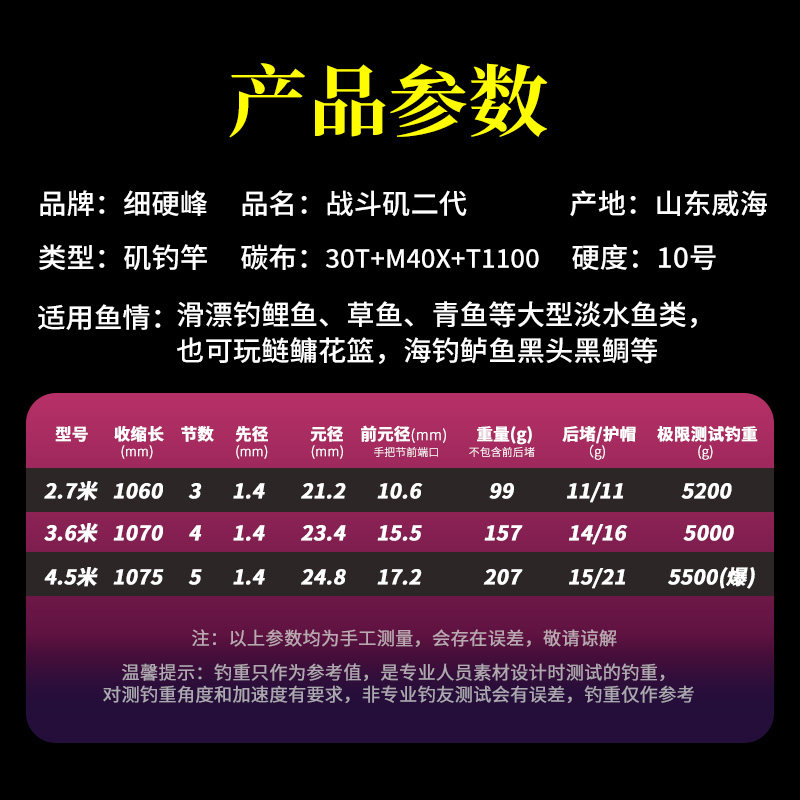 产品参数

品牌：细硬峰　品名：战斗矶二代　产地：山东威海

类型：矶钓竿　碳布：30T+M40X+T1100　硬度：10号

适用鱼情：滑漂钓鲤鱼、草鱼、青鱼等大型淡水鱼类，也可玩鲢鳙花篮，海钓鲈鱼黑头黑鲷等

| 型号 | 收缩长 (mm) | 节数 | 先径 (mm) | 元径 (mm) | 前元径(mm) 手把节前端口 | 重量(g) 不包含前后堵 | 后堵/护帽 (g) | 极限测试钓重 (g) |
|---|---|---|---|---|---|---|---|---|
| 2.7米 | 1060 | 3 | 1.4 | 21.2 | 10.6 | 99 | 11/11 | 5200 |
| 3.6米 | 1070 | 4 | 1.4 | 23.4 | 15.5 | 157 | 14/16 | 5000 |
| 4.5米 | 1075 | 5 | 1.4 | 24.8 | 17.2 | 207 | 15/21 | 5500(爆) |

注：以上参数均为手工测量，会存在误差，敬请谅解

温馨提示：钓重只作为参考值，是专业人员素材设计时测试的钓重，对测钓重角度和加速度有要求，非专业钓友测试会有误差，钓重仅作参考